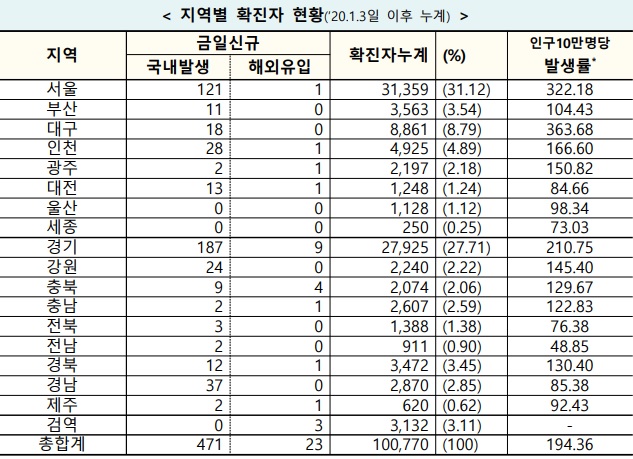 < 지역별 확진자 현황('20.1.3일 이후 누계) >

| 지역 | 금일신규 국내발생 | 금일신규 해외유입 | 확진자누계 | (%) | 인구10만명당 발생률* |
|---|---|---|---|---|---|
| 서울 | 121 | 1 | 31,359 | (31.12) | 322.18 |
| 부산 | 11 | 0 | 3,563 | (3.54) | 104.43 |
| 대구 | 18 | 0 | 8,861 | (8.79) | 363.68 |
| 인천 | 28 | 1 | 4,925 | (4.89) | 166.60 |
| 광주 | 2 | 1 | 2,197 | (2.18) | 150.82 |
| 대전 | 13 | 1 | 1,248 | (1.24) | 84.66 |
| 울산 | 0 | 0 | 1,128 | (1.12) | 98.34 |
| 세종 | 0 | 0 | 250 | (0.25) | 73.03 |
| 경기 | 187 | 9 | 27,925 | (27.71) | 210.75 |
| 강원 | 24 | 0 | 2,240 | (2.22) | 145.40 |
| 충북 | 9 | 4 | 2,074 | (2.06) | 129.67 |
| 충남 | 2 | 1 | 2,607 | (2.59) | 122.83 |
| 전북 | 3 | 0 | 1,388 | (1.38) | 76.38 |
| 전남 | 2 | 0 | 911 | (0.90) | 48.85 |
| 경북 | 12 | 1 | 3,472 | (3.45) | 130.40 |
| 경남 | 37 | 0 | 2,870 | (2.85) | 85.38 |
| 제주 | 2 | 1 | 620 | (0.62) | 92.43 |
| 검역 | 0 | 3 | 3,132 | (3.11) | - |
| 총합계 | 471 | 23 | 100,770 | (100) | 194.36 |